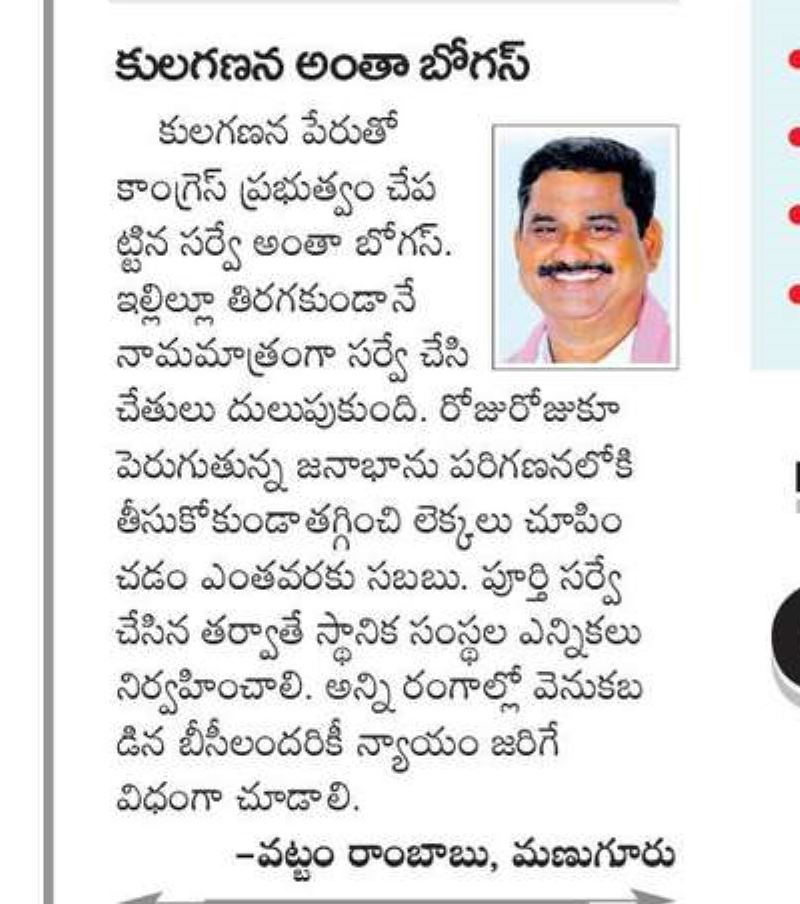 కులగణన అంతా బోగస్

కులగణన పేరుతో కాంగ్రెస్ ప్రభుత్వం చేపట్టిన సర్వే అంతా బోగస్. ఇల్లిల్లూ తిరగకుండానే నామమాత్రంగా సర్వే చేసి చేతులు దులుపుకుంది. రోజురోజుకూ పెరుగుతున్న జనాభాను పరిగణనలోకి తీసుకోకుండా తగ్గించి లెక్కలు చూపించడం ఎంతవరకు సబబు. పూర్తి సర్వే చేసిన తర్వాతే స్థానిక సంస్థల ఎన్నికలు నిర్వహించాలి. అన్ని రంగాల్లో వెనుకబడిన బీసీలందరికీ న్యాయం జరిగే విధంగా చూడాలి.

–వట్టం రాంబాబు, మణుగూరు